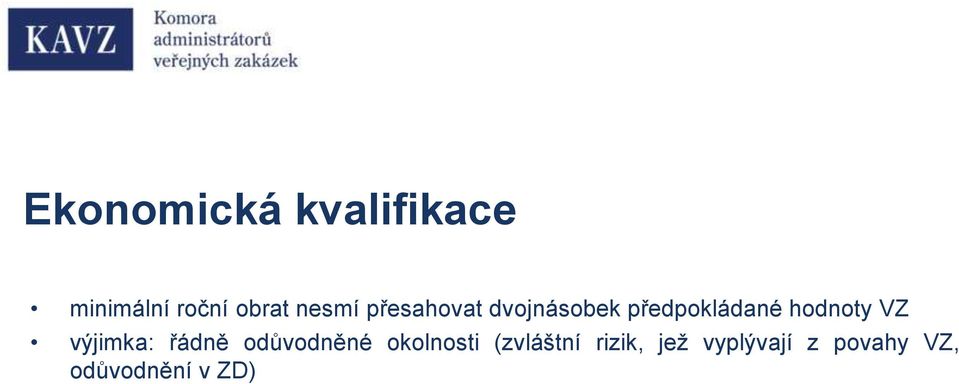 KAVZ
Komora administrátorů veřejných zakázek

Ekonomická kvalifikace

• minimální roční obrat nesmí přesahovat dvojnásobek předpokládané hodnoty VZ
• výjimka: řádně odůvodněné okolnosti (zvláštní rizik, jež vyplývají z povahy VZ, odůvodnění v ZD)